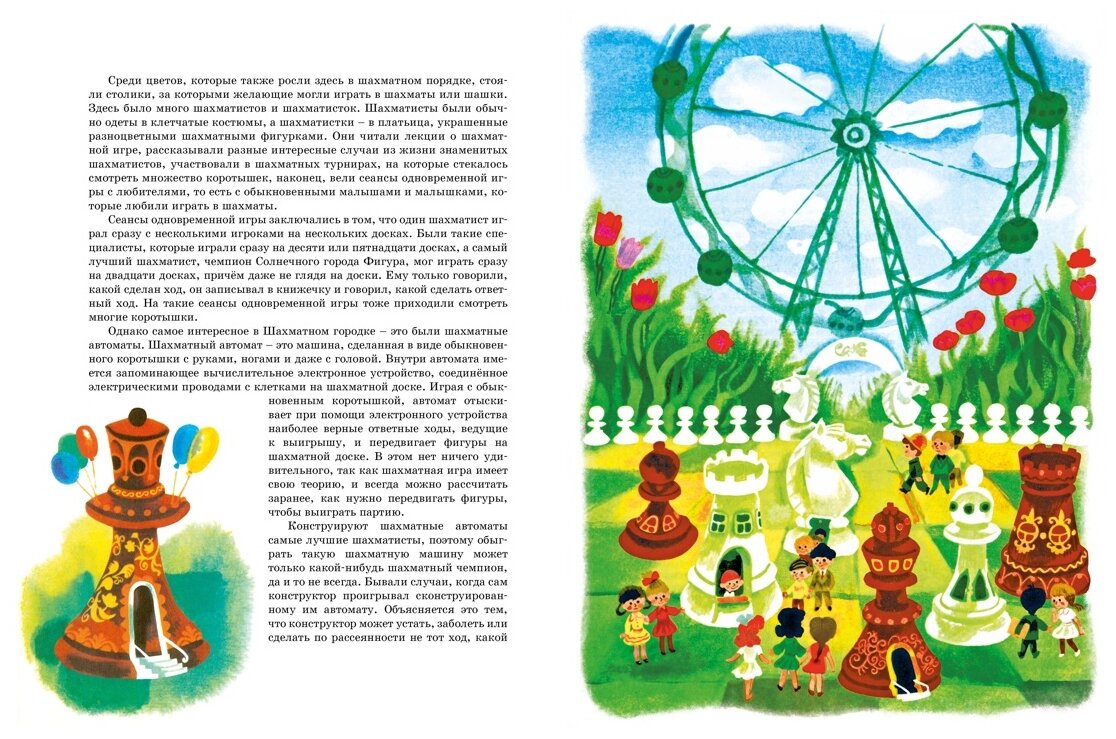 Среди цветов, которые также росли здесь в шахматном порядке, стояли столики, за которыми желающие могли играть в шахматы или шашки. Здесь было много шахматистов и шахматисток. Шахматисты были обычно одеты в клетчатые костюмы, а шахматистки – в платьица, украшенные разноцветными шахматными фигурками. Они читали лекции о шахматной игре, рассказывали разные интересные случаи из жизни знаменитых шахматистов, участвовали в шахматных турнирах, на которые стекалось смотреть множество коротышек, наконец, вели сеансы одновременной игры с любителями, то есть с обыкновенными малышами и малышками, которые любили играть в шахматы.

Сеансы одновременной игры заключались в том, что один шахматист играл сразу с несколькими игроками на нескольких досках. Были такие специалисты, которые играли сразу на десяти или пятнадцати досках, а самый лучший шахматист, чемпион Солнечного города Фигура, мог играть сразу на двадцати досках, причём даже не глядя на доски. Ему только говорили, какой сделан ход, он записывал в книжечку и говорил, какой сделать ответный ход. На такие сеансы одновременной игры тоже приходили смотреть многие коротышки.

Однако самое интересное в Шахматном городке – это были шахматные автоматы. Шахматный автомат – это машина, сделанная в виде обыкновенного коротышки с руками, ногами и даже с головой. Внутри автомата имеется запоминающее вычислительное электронное устройство, соединённое электрическими проводами с клетками на шахматной доске. Играя с обыкновенным коротышкой, автомат отыскивает при помощи электронного устройства наиболее верные ответные ходы, ведущие к выигрышу, и передвигает фигуры на шахматной доске. В этом нет ничего удивительного, так как шахматная игра имеет свою теорию, и всегда можно рассчитать заранее, как нужно передвигать фигуры, чтобы выиграть партию.

Конструируют шахматные автоматы самые лучшие шахматисты, поэтому обыграть такую шахматную машину может только какой-нибудь шахматный чемпион, да и то не всегда. Бывали случаи, когда сам конструктор проигрывал сконструированному им автомату. Объясняется это тем, что конструктор может устать, заболеть или сделать по рассеянности не тот ход, какой